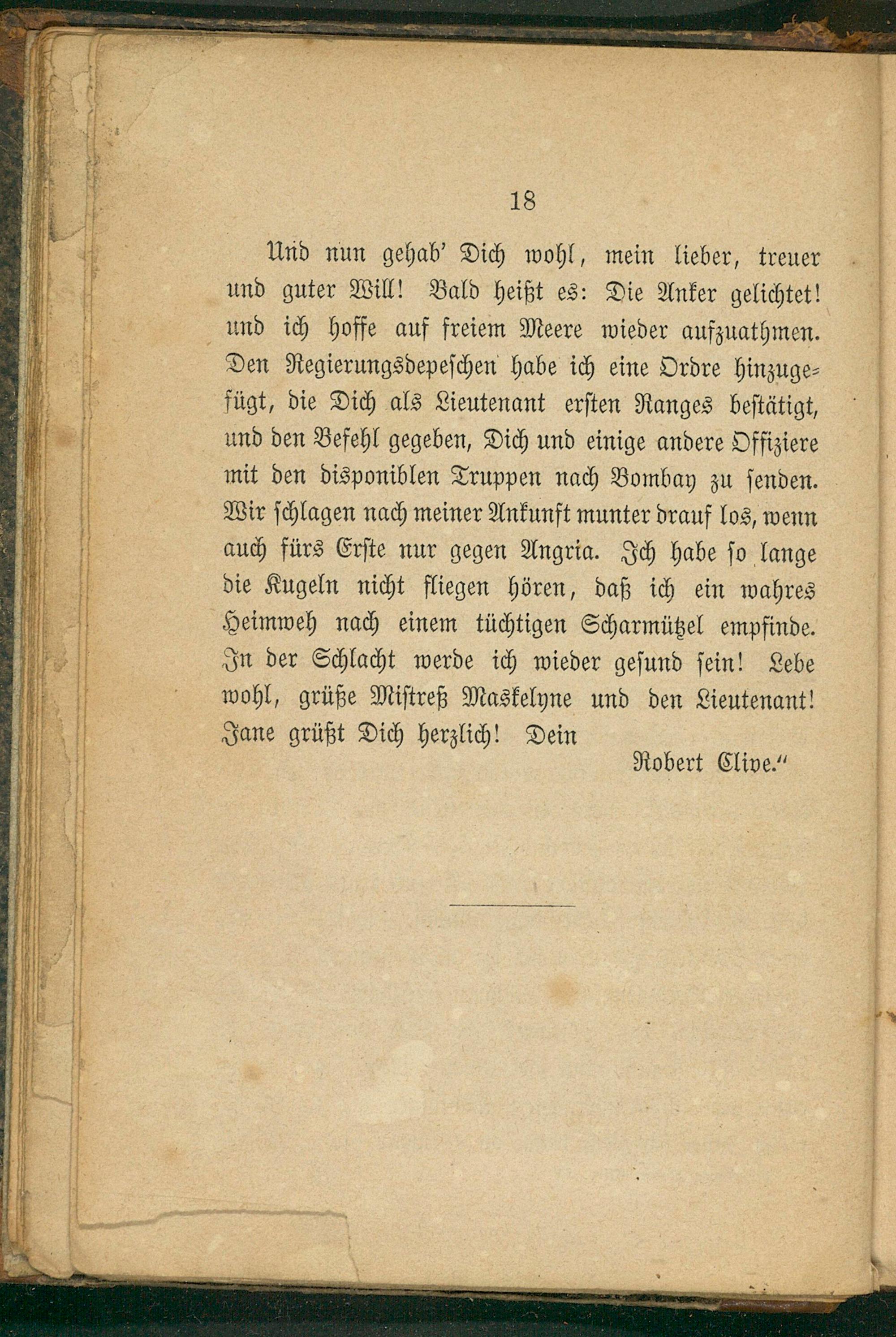 18

Und nun gehab' Dich wohl, mein lieber, treuer und guter Will! Bald heißt es: Die Anker gelichtet! und ich hoffe auf freiem Meere wieder aufzuathmen. Den Regierungsdepeschen habe ich eine Ordre hinzugefügt, die Dich als Lieutenant ersten Ranges bestätigt, und den Befehl gegeben, Dich und einige andere Offiziere mit den disponiblen Truppen nach Bombay zu senden. Wir schlagen nach meiner Ankunft munter drauf los, wenn auch fürs Erste nur gegen Angria. Ich habe so lange die Kugeln nicht fliegen hören, daß ich ein wahres Heimweh nach einem tüchtigen Scharmützel empfinde. In der Schlacht werde ich wieder gesund sein! Lebe wohl, grüße Mistreß Maskelyne und den Lieutenant! Jane grüßt Dich herzlich! Dein

Robert Clive."